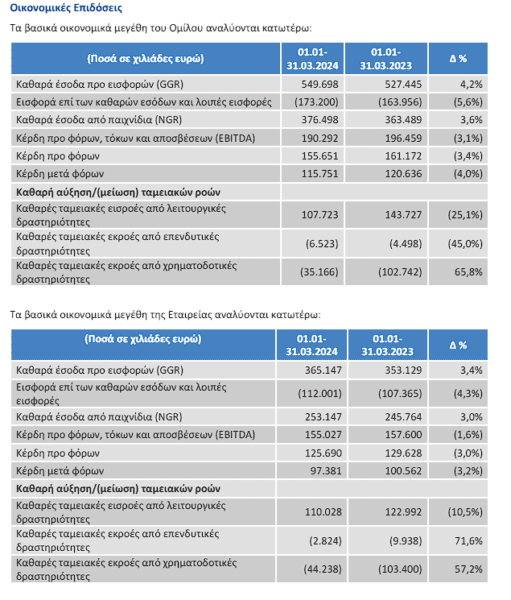 Οικονομικές Επιδόσεις

Τα βασικά οικονομικά μεγέθη του Ομίλου αναλύονται κατωτέρω:

| (Ποσά σε χιλιάδες ευρώ) | 01.01-31.03.2024 | 01.01-31.03.2023 | Δ % |
|---|---|---|---|
| Καθαρά έσοδα προ εισφορών (GGR) | 549.698 | 527.445 | 4,2% |
| Εισφορά επί των καθαρών εσόδων και λοιπές εισφορές | (173.200) | (163.956) | (5,6%) |
| Καθαρά έσοδα από παιχνίδια (NGR) | 376.498 | 363.489 | 3,6% |
| Κέρδη προ φόρων, τόκων και αποσβέσεων (EBITDA) | 190.292 | 196.459 | (3,1%) |
| Κέρδη προ φόρων | 155.651 | 161.172 | (3,4%) |
| Κέρδη μετά φόρων | 115.751 | 120.636 | (4,0%) |
| Καθαρή αύξηση/(μείωση) ταμειακών ροών | | | |
| Καθαρές ταμειακές εισροές από λειτουργικές δραστηριότητες | 107.723 | 143.727 | (25,1%) |
| Καθαρές ταμειακές εκροές από επενδυτικές δραστηριότητες | (6.523) | (4.498) | (45,0%) |
| Καθαρές ταμειακές εκροές από χρηματοδοτικές δραστηριότητες | (35.166) | (102.742) | 65,8% |

Τα βασικά οικονομικά μεγέθη της Εταιρείας αναλύονται κατωτέρω:

| (Ποσά σε χιλιάδες ευρώ) | 01.01-31.03.2024 | 01.01-31.03.2023 | Δ % |
|---|---|---|---|
| Καθαρά έσοδα προ εισφορών (GGR) | 365.147 | 353.129 | 3,4% |
| Εισφορά επί των καθαρών εσόδων και λοιπές εισφορές | (112.001) | (107.365) | (4,3%) |
| Καθαρά έσοδα από παιχνίδια (NGR) | 253.147 | 245.764 | 3,0% |
| Κέρδη προ φόρων, τόκων και αποσβέσεων (EBITDA) | 155.027 | 157.600 | (1,6%) |
| Κέρδη προ φόρων | 125.690 | 129.628 | (3,0%) |
| Κέρδη μετά φόρων | 97.381 | 100.562 | (3,2%) |
| Καθαρή αύξηση/(μείωση) ταμειακών ροών | | | |
| Καθαρές ταμειακές εισροές από λειτουργικές δραστηριότητες | 110.028 | 122.992 | (10,5%) |
| Καθαρές ταμειακές εκροές από επενδυτικές δραστηριότητες | (2.824) | (9.938) | 71,6% |
| Καθαρές ταμειακές εκροές από χρηματοδοτικές δραστηριότητες | (44.238) | (103.400) | 57,2% |